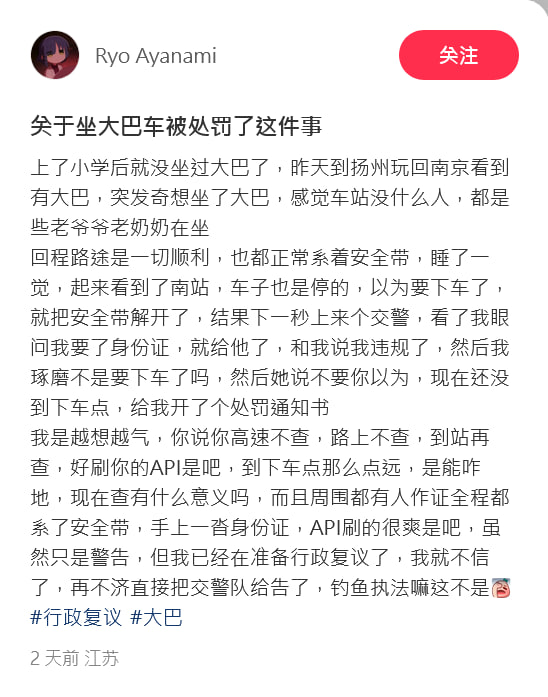 Ryo Ayanami

关注

关于坐大巴车被处罚了这件事

上了小学后就没坐过大巴了，昨天到扬州玩回南京看到有大巴，突发奇想坐了大巴，感觉车站没什么人，都是些老爷爷老奶奶在坐
回程路途是一切顺利，也都正常系着安全带，睡了一觉，起来看到了南站，车子也是停的，以为要下车了，就把安全带解开了，结果下一秒上来个交警，看了我眼问我要了身份证，就给他了，和我说我违规了，然后我琢磨不是要下车了吗，然后她说不要你以为，现在还没到下车点，给我开了个处罚通知书
我是越想越气，你说你高速不查，路上不查，到站再查，好刷你的API是吧，到下车点那么点远，是能咋地，现在查有什么意义吗，而且周围都有人作证全程都系了安全带，手上一沓身份证，API刷的很爽是吧，虽然只是警告，但我已经在准备行政复议了，我就不信了，再不济直接把交警队给告了，钓鱼执法嘛这不是
#行政复议 #大巴

2 天前 江苏